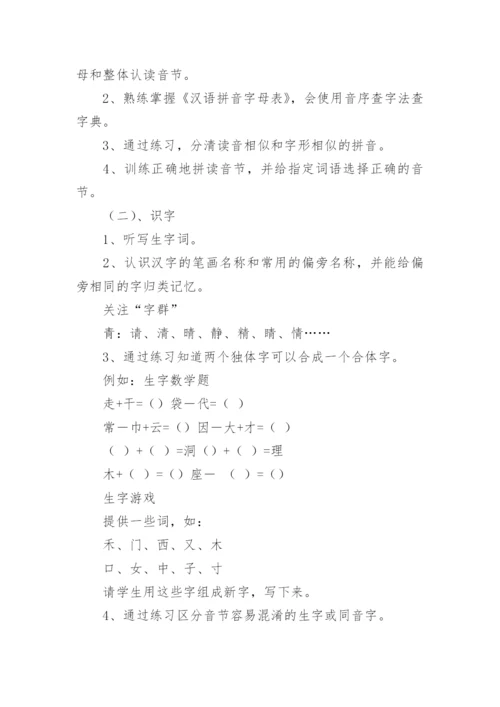 母和整体认读音节。

2、熟练掌握《汉语拼音字母表》，会使用音序查字法查字典。

3、通过练习，分清读音相似和字形相似的拼音。

4、训练正确地拼读音节，并给指定词语选择正确的音节。

（二）、识字

1、听写生字词。

2、认识汉字的笔画名称和常用的偏旁名称，并能给偏旁相同的字归类记忆。

关注“字群”

青：请、清、晴、静、精、睛、情……

3、通过练习知道两个独体字可以合成一个合体字。

例如：生字数学题

走+干=（）袋一代=（ ）

常一巾+云=（）因一大+才=（ ）

（ ）+（ ）=洞（）+（ ）=理

木+（ ）=（）座一 （ ）=（）

生字游戏

提供一些词，如：

禾、门、西、又、木

口、女、中、子、寸

请学生用这些字组成新字，写下来。

4、通过练习区分音节容易混淆的生字或同音字。